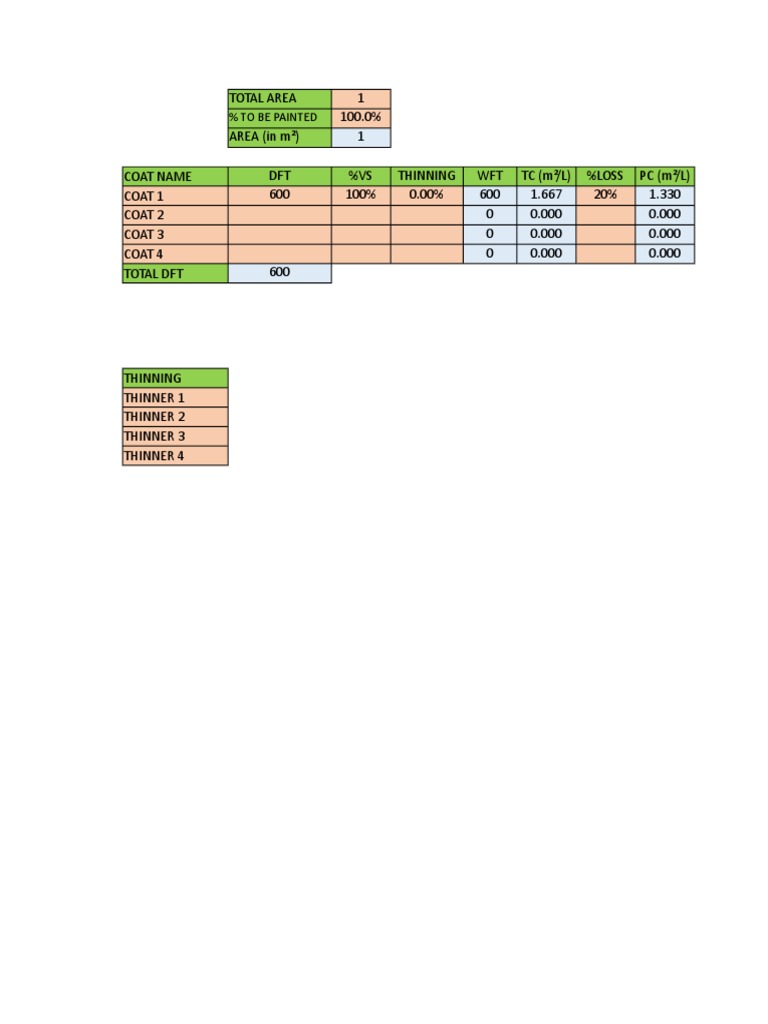 TOTAL AREA 1
% TO BE PAINTED 100.0%
AREA (in m²) 1

| COAT NAME | DFT | %VS | THINNING | WFT | TC (m²/L) | %LOSS | PC (m²/L) |
|---|---|---|---|---|---|---|---|
| COAT 1 | 600 | 100% | 0.00% | 600 | 1.667 | 20% | 1.330 |
| COAT 2 | | | | 0 | 0.000 | | 0.000 |
| COAT 3 | | | | 0 | 0.000 | | 0.000 |
| COAT 4 | | | | 0 | 0.000 | | 0.000 |
| TOTAL DFT | 600 | | | | | | |

THINNING
THINNER 1
THINNER 2
THINNER 3
THINNER 4